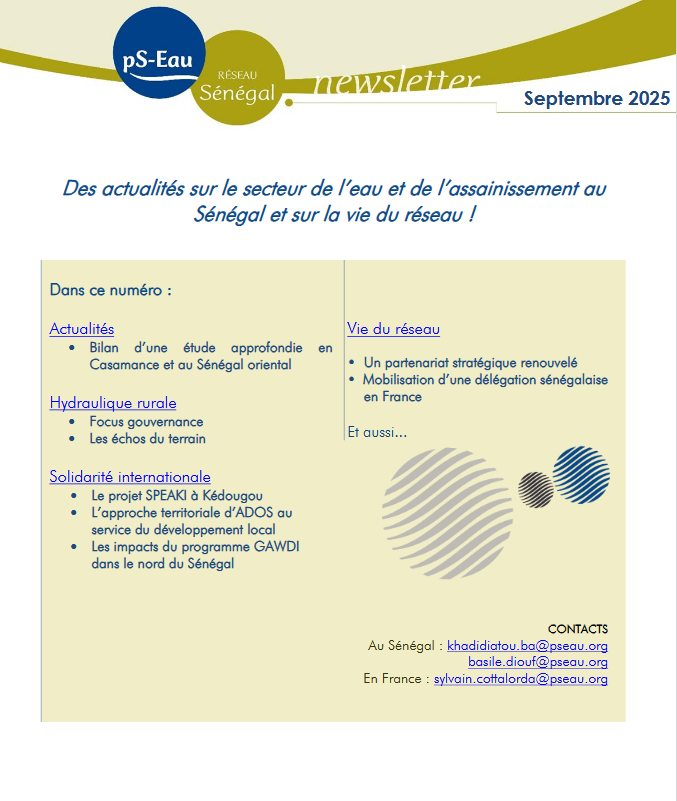 pS-Eau

RÉSEAU Sénégal

newsletter

Septembre 2025

Des actualités sur le secteur de l'eau et de l'assainissement au Sénégal et sur la vie du réseau !

Dans ce numéro :

Actualités
• Bilan d'une étude approfondie en Casamance et au Sénégal oriental

Hydraulique rurale
• Focus gouvernance
• Les échos du terrain

Solidarité internationale
• Le projet SPEAKI à Kédougou
• L'approche territoriale d'ADOS au service du développement local
• Les impacts du programme GAWDI dans le nord du Sénégal

Vie du réseau
• Un partenariat stratégique renouvelé
• Mobilisation d'une délégation sénégalaise en France

Et aussi...

CONTACTS
Au Sénégal : khadidiatou.ba@pseau.org
basile.diouf@pseau.org
En France : sylvain.cottalorda@pseau.org